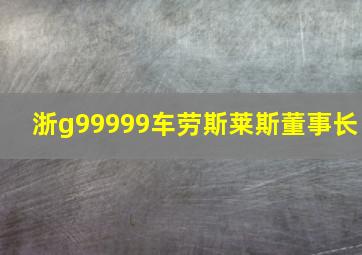 浙g99999车劳斯莱斯董事长